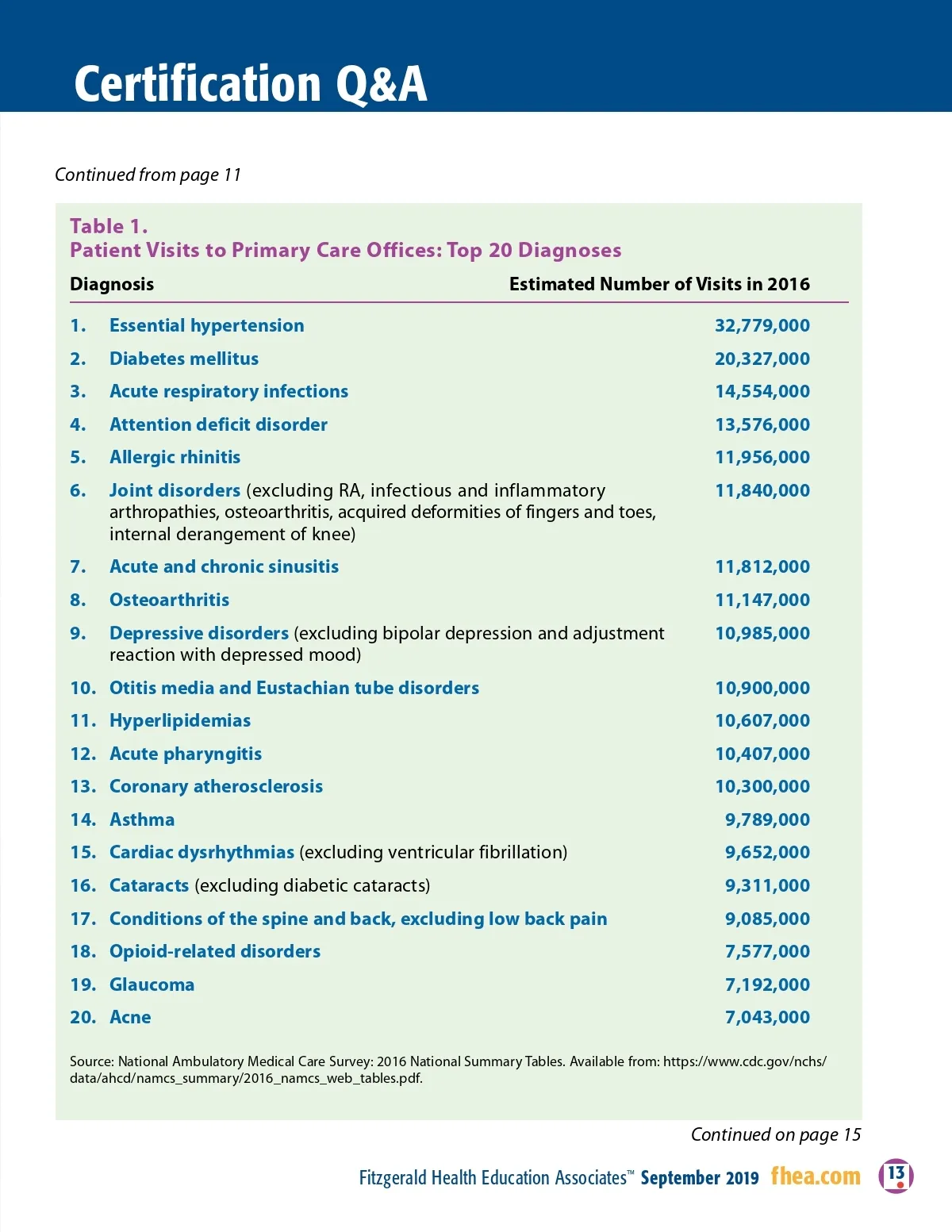 Certification Q&A

Continued from page 11

Table 1.
Patient Visits to Primary Care Offices: Top 20 Diagnoses

| Diagnosis | Estimated Number of Visits in 2016 |
|---|---|
| 1. Essential hypertension | 32,779,000 |
| 2. Diabetes mellitus | 20,327,000 |
| 3. Acute respiratory infections | 14,554,000 |
| 4. Attention deficit disorder | 13,576,000 |
| 5. Allergic rhinitis | 11,956,000 |
| 6. Joint disorders (excluding RA, infectious and inflammatory arthropathies, osteoarthritis, acquired deformities of fingers and toes, internal derangement of knee) | 11,840,000 |
| 7. Acute and chronic sinusitis | 11,812,000 |
| 8. Osteoarthritis | 11,147,000 |
| 9. Depressive disorders (excluding bipolar depression and adjustment reaction with depressed mood) | 10,985,000 |
| 10. Otitis media and Eustachian tube disorders | 10,900,000 |
| 11. Hyperlipidemias | 10,607,000 |
| 12. Acute pharyngitis | 10,407,000 |
| 13. Coronary atherosclerosis | 10,300,000 |
| 14. Asthma | 9,789,000 |
| 15. Cardiac dysrhythmias (excluding ventricular fibrillation) | 9,652,000 |
| 16. Cataracts (excluding diabetic cataracts) | 9,311,000 |
| 17. Conditions of the spine and back, excluding low back pain | 9,085,000 |
| 18. Opioid-related disorders | 7,577,000 |
| 19. Glaucoma | 7,192,000 |
| 20. Acne | 7,043,000 |

Source: National Ambulatory Medical Care Survey: 2016 National Summary Tables. Available from: https://www.cdc.gov/nchs/data/ahcd/namcs_summary/2016_namcs_web_tables.pdf.

Continued on page 15

Fitzgerald Health Education Associates™ September 2019 fhea.com 13